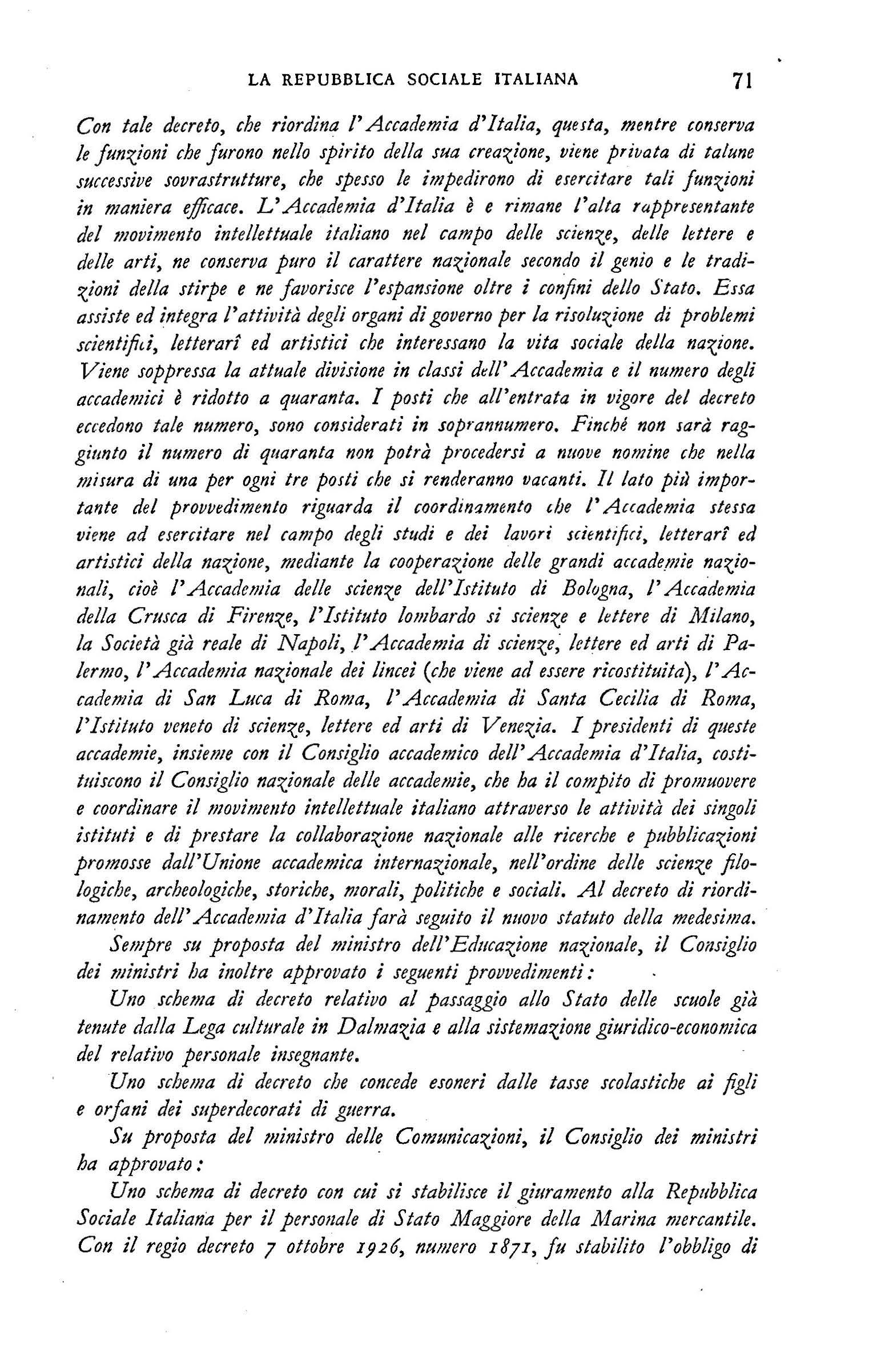 LA REPUBBLICA SOCIALE ITALIANA 71

Con tale decreto, che riordina l'Accademia d'Italia, questa, mentre conserva le funzioni che furono nello spirito della sua creazione, viene privata di talune successive sovrastrutture, che spesso le impedirono di esercitare tali funzioni in maniera efficace. L'Accademia d'Italia è e rimane l'alta rappresentante del movimento intellettuale italiano nel campo delle scienze, delle lettere e delle arti, ne conserva puro il carattere nazionale secondo il genio e le tradizioni della stirpe e ne favorisce l'espansione oltre i confini dello Stato. Essa assiste ed integra l'attività degli organi di governo per la risoluzione di problemi scientifici, letterarî ed artistici che interessano la vita sociale della nazione. Viene soppressa la attuale divisione in classi dell'Accademia e il numero degli accademici è ridotto a quaranta. I posti che all'entrata in vigore del decreto eccedono tale numero, sono considerati in soprannumero. Finché non sarà raggiunto il numero di quaranta non potrà procedersi a nuove nomine che nella misura di una per ogni tre posti che si renderanno vacanti. Il lato più importante del provvedimento riguarda il coordinamento che l'Accademia stessa viene ad esercitare nel campo degli studi e dei lavori scientifici, letterarî ed artistici della nazione, mediante la cooperazione delle grandi accademie nazionali, cioè l'Accademia delle scienze dell'Istituto di Bologna, l'Accademia della Crusca di Firenze, l'Istituto lombardo si scienze e lettere di Milano, la Società già reale di Napoli, l'Accademia di scienze, lettere ed arti di Palermo, l'Accademia nazionale dei lincei (che viene ad essere ricostituita), l'Accademia di San Luca di Roma, l'Accademia di Santa Cecilia di Roma, l'Istituto veneto di scienze, lettere ed arti di Venezia. I presidenti di queste accademie, insieme con il Consiglio accademico dell'Accademia d'Italia, costituiscono il Consiglio nazionale delle accademie, che ha il compito di promuovere e coordinare il movimento intellettuale italiano attraverso le attività dei singoli istituti e di prestare la collaborazione nazionale alle ricerche e pubblicazioni promosse dall'Unione accademica internazionale, nell'ordine delle scienze filologiche, archeologiche, storiche, morali, politiche e sociali. Al decreto di riordinamento dell'Accademia d'Italia farà seguito il nuovo statuto della medesima.

Sempre su proposta del ministro dell'Educazione nazionale, il Consiglio dei ministri ha inoltre approvato i seguenti provvedimenti:

Uno schema di decreto relativo al passaggio allo Stato delle scuole già tenute dalla Lega culturale in Dalmazia e alla sistemazione giuridico-economica del relativo personale insegnante.

Uno schema di decreto che concede esoneri dalle tasse scolastiche ai figli e orfani dei superdecorati di guerra.

Su proposta del ministro delle Comunicazioni, il Consiglio dei ministri ha approvato:

Uno schema di decreto con cui si stabilisce il giuramento alla Repubblica Sociale Italiana per il personale di Stato Maggiore della Marina mercantile. Con il regio decreto 7 ottobre 1926, numero 1871, fu stabilito l'obbligo di